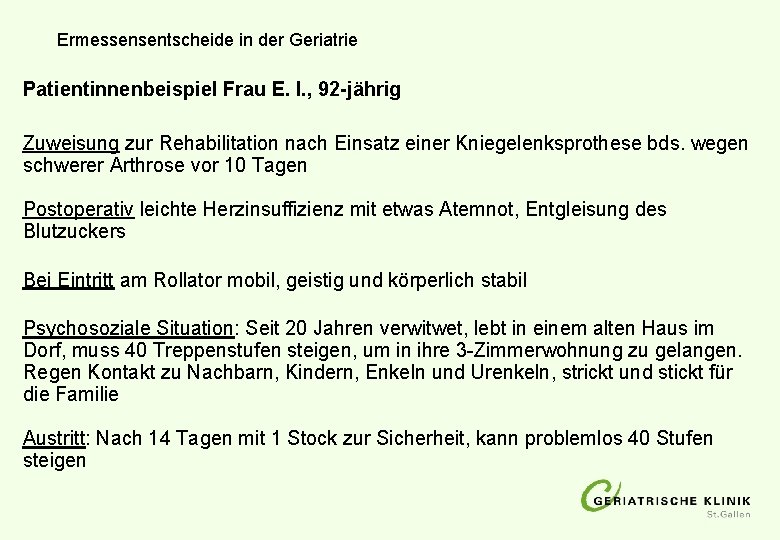 Ermessensentscheide in der Geriatrie

Patientinnenbeispiel Frau E. I., 92-jährig

Zuweisung zur Rehabilitation nach Einsatz einer Kniegelenksprothese bds. wegen schwerer Arthrose vor 10 Tagen

Postoperativ leichte Herzinsuffizienz mit etwas Atemnot, Entgleisung des Blutzuckers

Bei Eintritt am Rollator mobil, geistig und körperlich stabil

Psychosoziale Situation: Seit 20 Jahren verwitwet, lebt in einem alten Haus im Dorf, muss 40 Treppenstufen steigen, um in ihre 3-Zimmerwohnung zu gelangen. Regen Kontakt zu Nachbarn, Kindern, Enkeln und Urenkeln, strickt und stickt für die Familie

Austritt: Nach 14 Tagen mit 1 Stock zur Sicherheit, kann problemlos 40 Stufen steigen

GERIATRISCHE KLINIK
St.Gallen